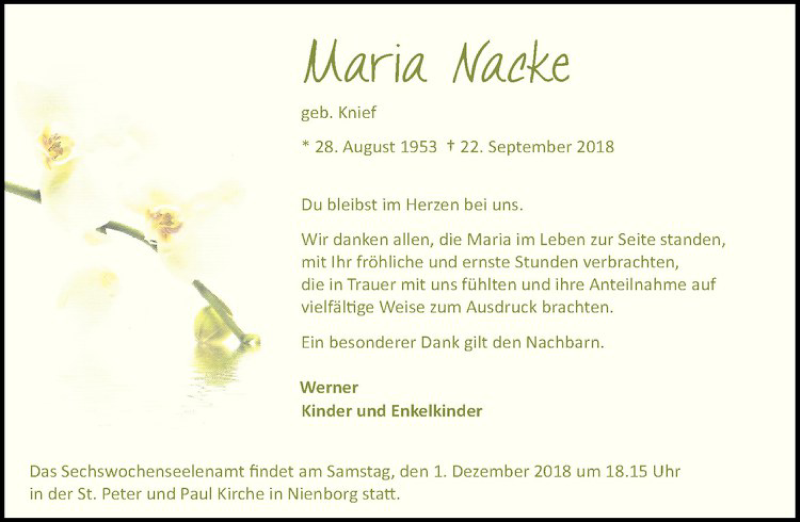 Maria Nacke

geb. Knief

* 28. August 1953 † 22. September 2018

Du bleibst im Herzen bei uns.

Wir danken allen, die Maria im Leben zur Seite standen, mit Ihr fröhliche und ernste Stunden verbrachten, die in Trauer mit uns fühlten und ihre Anteilnahme auf vielfältige Weise zum Ausdruck brachten.

Ein besonderer Dank gilt den Nachbarn.

Werner
Kinder und Enkelkinder

Das Sechswochenseelenamt findet am Samstag, den 1. Dezember 2018 um 18.15 Uhr in der St. Peter und Paul Kirche in Nienborg statt.